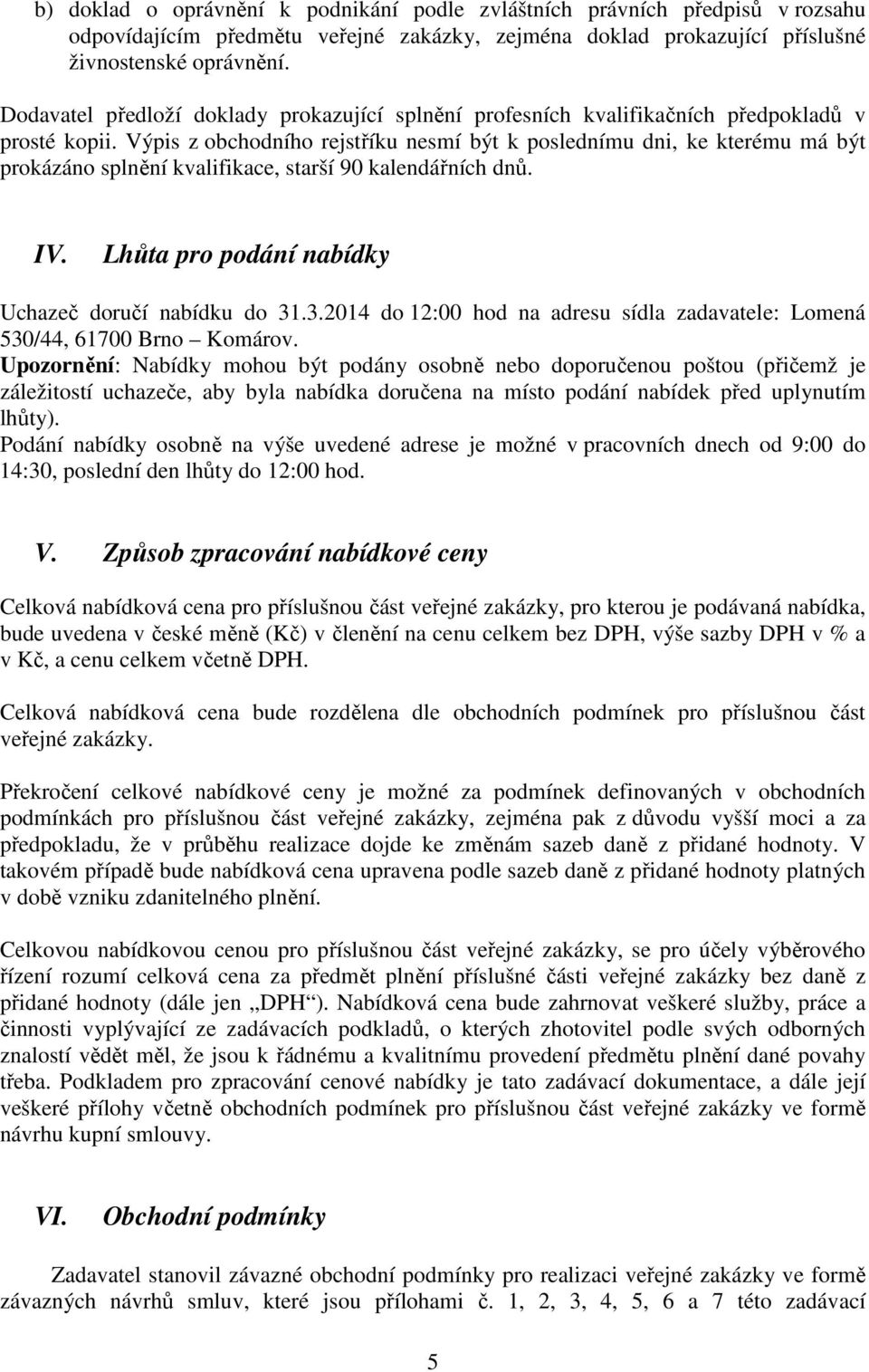 b) doklad o oprávnění k podnikání podle zvláštních právních předpisů v rozsahu odpovídajícím předmětu veřejné zakázky, zejména doklad prokazující příslušné živnostenské oprávnění.

Dodavatel předloží doklady prokazující splnění profesních kvalifikačních předpokladů v prosté kopii. Výpis z obchodního rejstříku nesmí být k poslednímu dni, ke kterému má být prokázáno splnění kvalifikace, starší 90 kalendářních dnů.

IV. Lhůta pro podání nabídky

Uchazeč doručí nabídku do 31.3.2014 do 12:00 hod na adresu sídla zadavatele: Lomená 530/44, 61700 Brno – Komárov.
Upozornění: Nabídky mohou být podány osobně nebo doporučenou poštou (přičemž je záležitostí uchazeče, aby byla nabídka doručena na místo podání nabídek před uplynutím lhůty).
Podání nabídky osobně na výše uvedené adrese je možné v pracovních dnech od 9:00 do 14:30, poslední den lhůty do 12:00 hod.

V. Způsob zpracování nabídkové ceny

Celková nabídková cena pro příslušnou část veřejné zakázky, pro kterou je podávaná nabídka, bude uvedena v české měně (Kč) v členění na cenu celkem bez DPH, výše sazby DPH v % a v Kč, a cenu celkem včetně DPH.

Celková nabídková cena bude rozdělena dle obchodních podmínek pro příslušnou část veřejné zakázky.

Překročení celkové nabídkové ceny je možné za podmínek definovaných v obchodních podmínkách pro příslušnou část veřejné zakázky, zejména pak z důvodu vyšší moci a za předpokladu, že v průběhu realizace dojde ke změnám sazeb daně z přidané hodnoty. V takovém případě bude nabídková cena upravena podle sazeb daně z přidané hodnoty platných v době vzniku zdanitelného plnění.

Celkovou nabídkovou cenou pro příslušnou část veřejné zakázky, se pro účely výběrového řízení rozumí celková cena za předmět plnění příslušné části veřejné zakázky bez daně z přidané hodnoty (dále jen „DPH“). Nabídková cena bude zahrnovat veškeré služby, práce a činnosti vyplývající ze zadávacích podkladů, o kterých zhotovitel podle svých odborných znalostí vědět měl, že jsou k řádnému a kvalitnímu provedení předmětu plnění dané povahy třeba. Podkladem pro zpracování cenové nabídky je tato zadávací dokumentace, a dále její veškeré přílohy včetně obchodních podmínek pro příslušnou část veřejné zakázky ve formě návrhu kupní smlouvy.

VI. Obchodní podmínky

Zadavatel stanovil závazné obchodní podmínky pro realizaci veřejné zakázky ve formě závazných návrhů smluv, které jsou přílohami č. 1, 2, 3, 4, 5, 6 a 7 této zadávací

5